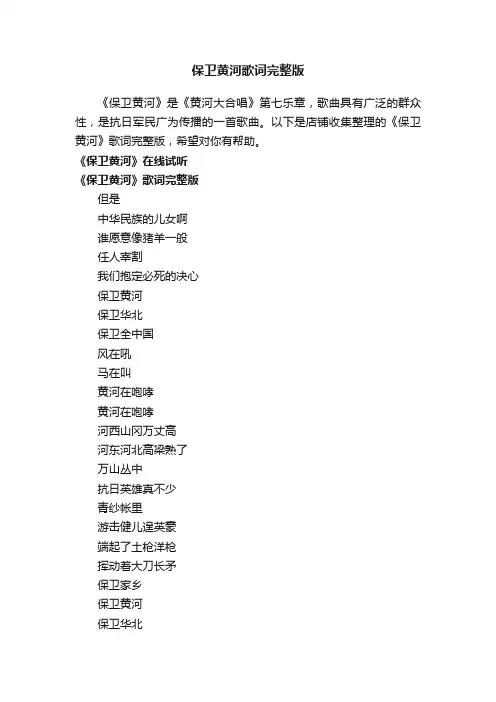 保卫黄河歌词完整版

《保卫黄河》是《黄河大合唱》第七乐章，歌曲具有广泛的群众性，是抗日军民广为传播的一首歌曲。以下是店铺收集整理的《保卫黄河》歌词完整版，希望对你有帮助。

《保卫黄河》在线试听

《保卫黄河》歌词完整版

但是

中华民族的儿女啊

谁愿意像猪羊一般

任人宰割

我们抱定必死的决心

保卫黄河

保卫华北

保卫全中国

风在吼

马在叫

黄河在咆哮

黄河在咆哮

河西山冈万丈高

河东河北高粱熟了

万山丛中

抗日英雄真不少

青纱帐里

游击健儿逞英豪

端起了土枪洋枪

挥动着大刀长矛

保卫家乡

保卫黄河

保卫华北